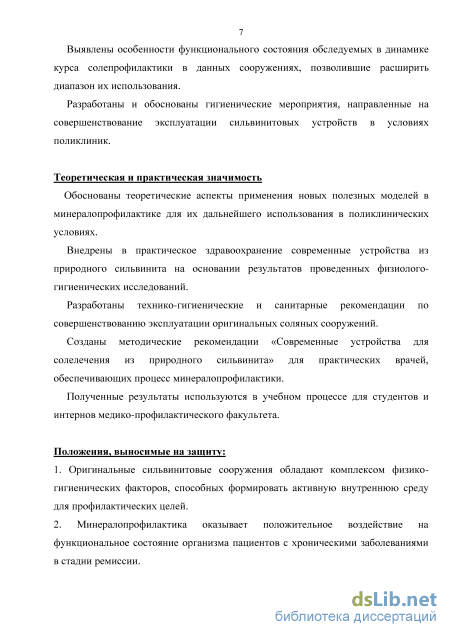 7

Выявлены особенности функционального состояния обследуемых в динамике курса солепрофилактики в данных сооружениях, позволившие расширить диапазон их использования.

Разработаны и обоснованы гигиенические мероприятия, направленные на совершенствование эксплуатации сильвинитовых устройств в условиях поликлиник.

Теоретическая и практическая значимость

Обоснованы теоретические аспекты применения новых полезных моделей в минералопрофилактике для их дальнейшего использования в поликлинических условиях.

Внедрены в практическое здравоохранение современные устройства из природного сильвинита на основании результатов проведенных физиолого-гигиенических исследований.

Разработаны технико-гигиенические и санитарные рекомендации по совершенствованию эксплуатации оригинальных соляных сооружений.

Созданы методические рекомендации «Современные устройства для солелечения из природного сильвинита» для практических врачей, обеспечивающих процесс минералопрофилактики.

Полученные результаты используются в учебном процессе для студентов и интернов медико-профилактического факультета.

Положения, выносимые на защиту:

1. Оригинальные сильвинитовые сооружения обладают комплексом физико-гигиенических факторов, способных формировать активную внутреннюю среду для профилактических целей.

2. Минералопрофилактика оказывает положительное воздействие на функциональное состояние организма пациентов с хроническими заболеваниями в стадии ремиссии.

dsLib.net
библиотека диссертаций